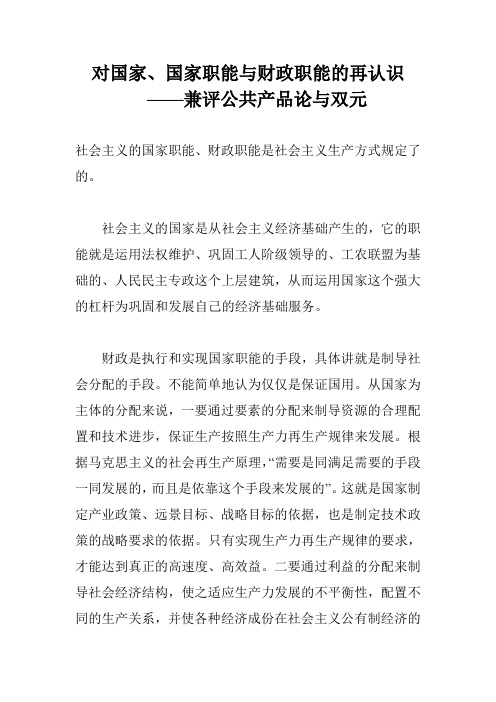 对国家、国家职能与财政职能的再认识
——兼评公共产品论与双元

社会主义的国家职能、财政职能是社会主义生产方式规定了的。

社会主义的国家是从社会主义经济基础产生的，它的职能就是运用法权维护、巩固工人阶级领导的、工农联盟为基础的、人民民主专政这个上层建筑，从而运用国家这个强大的杠杆为巩固和发展自己的经济基础服务。

财政是执行和实现国家职能的手段，具体讲就是制导社会分配的手段。不能简单地认为仅仅是保证国用。从国家为主体的分配来说，一要通过要素的分配来制导资源的合理配置和技术进步，保证生产按照生产力再生产规律来发展。根据马克思主义的社会再生产原理，“需要是同满足需要的手段一同发展的，而且是依靠这个手段来发展的”。这就是国家制定产业政策、远景目标、战略目标的依据，也是制定技术政策的战略要求的依据。只有实现生产力再生产规律的要求，才能达到真正的高速度、高效益。二要通过利益的分配来制导社会经济结构，使之适应生产力发展的不平衡性，配置不同的生产关系，并使各种经济成份在社会主义公有制经济的